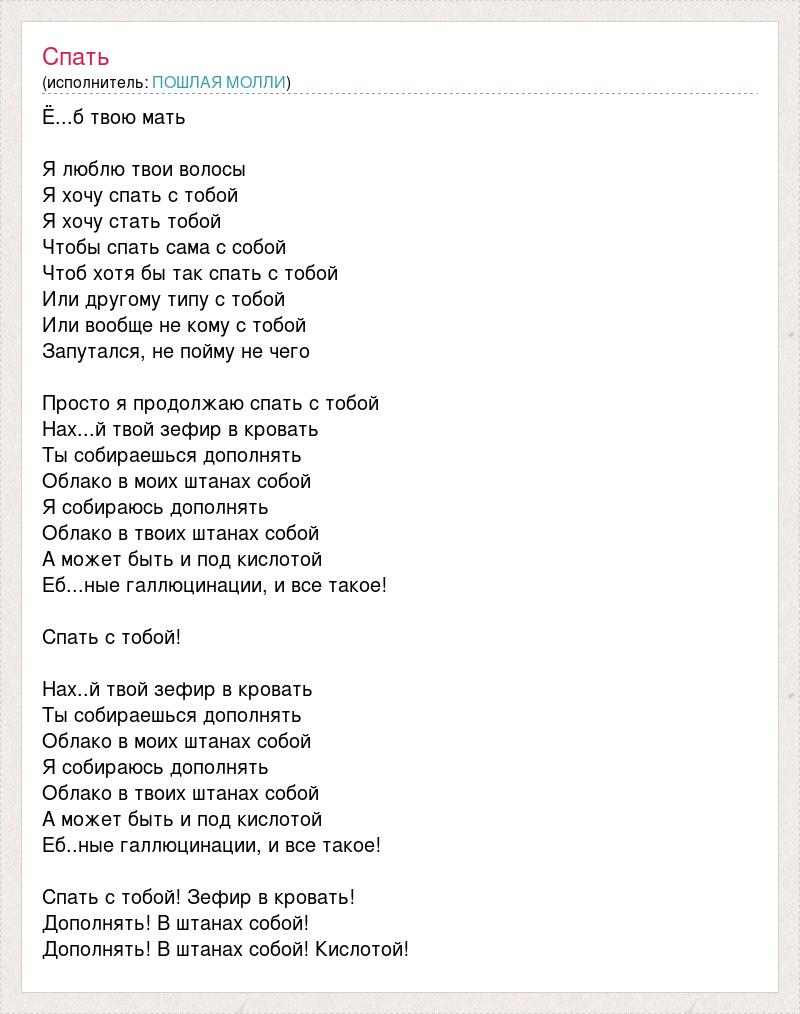 Спать
(исполнитель: ПОШЛАЯ МОЛЛИ)

Ё...б твою мать

Я люблю твои волосы
Я хочу спать с тобой
Я хочу стать тобой
Чтобы спать сама с собой
Чтоб хотя бы так спать с тобой
Или другому типу с тобой
Или вообще не кому с тобой
Запутался, не пойму не чего

Просто я продолжаю спать с тобой
Нах...й твой зефир в кровать
Ты собираешься дополнять
Облако в моих штанах собой
Я собираюсь дополнять
Облако в твоих штанах собой
А может быть и под кислотой
Еб...ные галлюцинации, и все такое!

Спать с тобой!

Нах..й твой зефир в кровать
Ты собираешься дополнять
Облако в моих штанах собой
Я собираюсь дополнять
Облако в твоих штанах собой
А может быть и под кислотой
Еб..ные галлюцинации, и все такое!

Спать с тобой! Зефир в кровать!
Дополнять! В штанах собой!
Дополнять! В штанах собой! Кислотой!